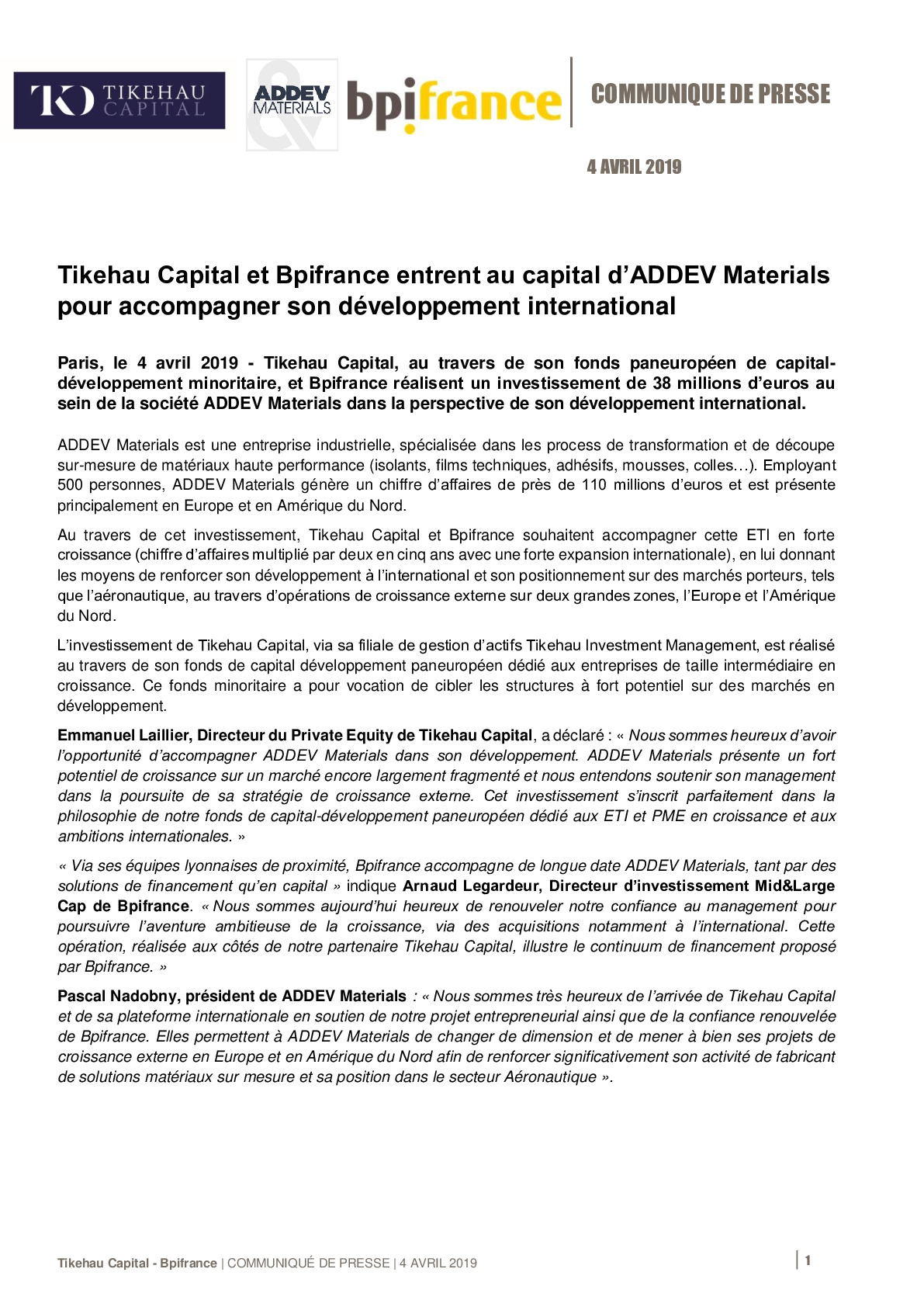 TK TIKEHAU CAPITAL

ADDEV MATERIALS

bpifrance

COMMUNIQUE DE PRESSE

4 AVRIL 2019

Tikehau Capital et Bpifrance entrent au capital d'ADDEV Materials pour accompagner son développement international

Paris, le 4 avril 2019 - Tikehau Capital, au travers de son fonds paneuropéen de capital-développement minoritaire, et Bpifrance réalisent un investissement de 38 millions d'euros au sein de la société ADDEV Materials dans la perspective de son développement international.

ADDEV Materials est une entreprise industrielle, spécialisée dans les process de transformation et de découpe sur-mesure de matériaux haute performance (isolants, films techniques, adhésifs, mousses, colles…). Employant 500 personnes, ADDEV Materials génère un chiffre d'affaires de près de 110 millions d'euros et est présente principalement en Europe et en Amérique du Nord.

Au travers de cet investissement, Tikehau Capital et Bpifrance souhaitent accompagner cette ETI en forte croissance (chiffre d'affaires multiplié par deux en cinq ans avec une forte expansion internationale), en lui donnant les moyens de renforcer son développement à l'international et son positionnement sur des marchés porteurs, tels que l'aéronautique, au travers d'opérations de croissance externe sur deux grandes zones, l'Europe et l'Amérique du Nord.

L'investissement de Tikehau Capital, via sa filiale de gestion d'actifs Tikehau Investment Management, est réalisé au travers de son fonds de capital développement paneuropéen dédié aux entreprises de taille intermédiaire en croissance. Ce fonds minoritaire a pour vocation de cibler les structures à fort potentiel sur des marchés en développement.

Emmanuel Laillier, Directeur du Private Equity de Tikehau Capital, a déclaré : « Nous sommes heureux d'avoir l'opportunité d'accompagner ADDEV Materials dans son développement. ADDEV Materials présente un fort potentiel de croissance sur un marché encore largement fragmenté et nous entendons soutenir son management dans la poursuite de sa stratégie de croissance externe. Cet investissement s'inscrit parfaitement dans la philosophie de notre fonds de capital-développement paneuropéen dédié aux ETI et PME en croissance et aux ambitions internationales. »

« Via ses équipes lyonnaises de proximité, Bpifrance accompagne de longue date ADDEV Materials, tant par des solutions de financement qu'en capital » indique Arnaud Legardeur, Directeur d'investissement Mid&Large Cap de Bpifrance. « Nous sommes aujourd'hui heureux de renouveler notre confiance au management pour poursuivre l'aventure ambitieuse de la croissance, via des acquisitions notamment à l'international. Cette opération, réalisée aux côtés de notre partenaire Tikehau Capital, illustre le continuum de financement proposé par Bpifrance. »

Pascal Nadobny, président de ADDEV Materials : « Nous sommes très heureux de l'arrivée de Tikehau Capital et de sa plateforme internationale en soutien de notre projet entrepreneurial ainsi que de la confiance renouvelée de Bpifrance. Elles permettent à ADDEV Materials de changer de dimension et de mener à bien ses projets de croissance externe en Europe et en Amérique du Nord afin de renforcer significativement son activité de fabricant de solutions matériaux sur mesure et sa position dans le secteur Aéronautique ».

Tikehau Capital - Bpifrance | COMMUNIQUÉ DE PRESSE | 4 AVRIL 2019

1